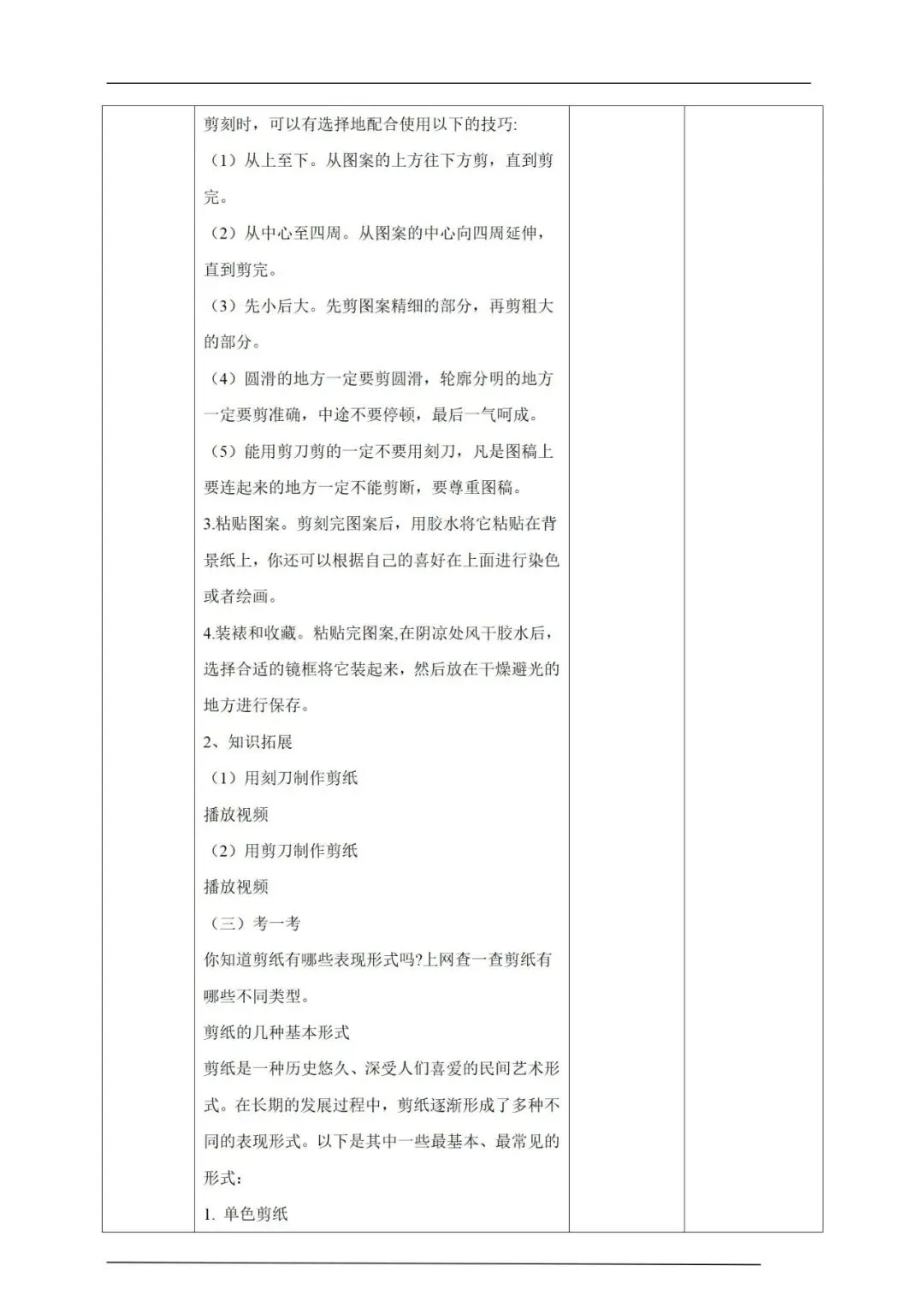 剪刻时，可以有选择地配合使用以下的技巧:

（1）从上至下。从图案的上方往下方剪，直到剪完。

（2）从中心至四周。从图案的中心向四周延伸，直到剪完。

（3）先小后大。先剪图案精细的部分，再剪粗大的部分。

（4）圆滑的地方一定要剪圆滑，轮廓分明的地方一定要剪准确，中途不要停顿，最后一气呵成。

（5）能用剪刀剪的一定不要用刻刀，凡是图稿上要连起来的地方一定不能剪断，要尊重图稿。

3.粘贴图案。剪刻完图案后，用胶水将它粘贴在背景纸上，你还可以根据自己的喜好在上面进行染色或者绘画。

4.装裱和收藏。粘贴完图案,在阴凉处风干胶水后，选择合适的镜框将它装起来，然后放在干燥避光的地方进行保存。

2、知识拓展

（1）用刻刀制作剪纸

播放视频

（2）用剪刀制作剪纸

播放视频

（三）考一考

你知道剪纸有哪些表现形式吗?上网查一查剪纸有哪些不同类型。

剪纸的几种基本形式

剪纸是一种历史悠久、深受人们喜爱的民间艺术形式。在长期的发展过程中，剪纸逐渐形成了多种不同的表现形式。以下是其中一些最基本、最常见的形式：

1. 单色剪纸